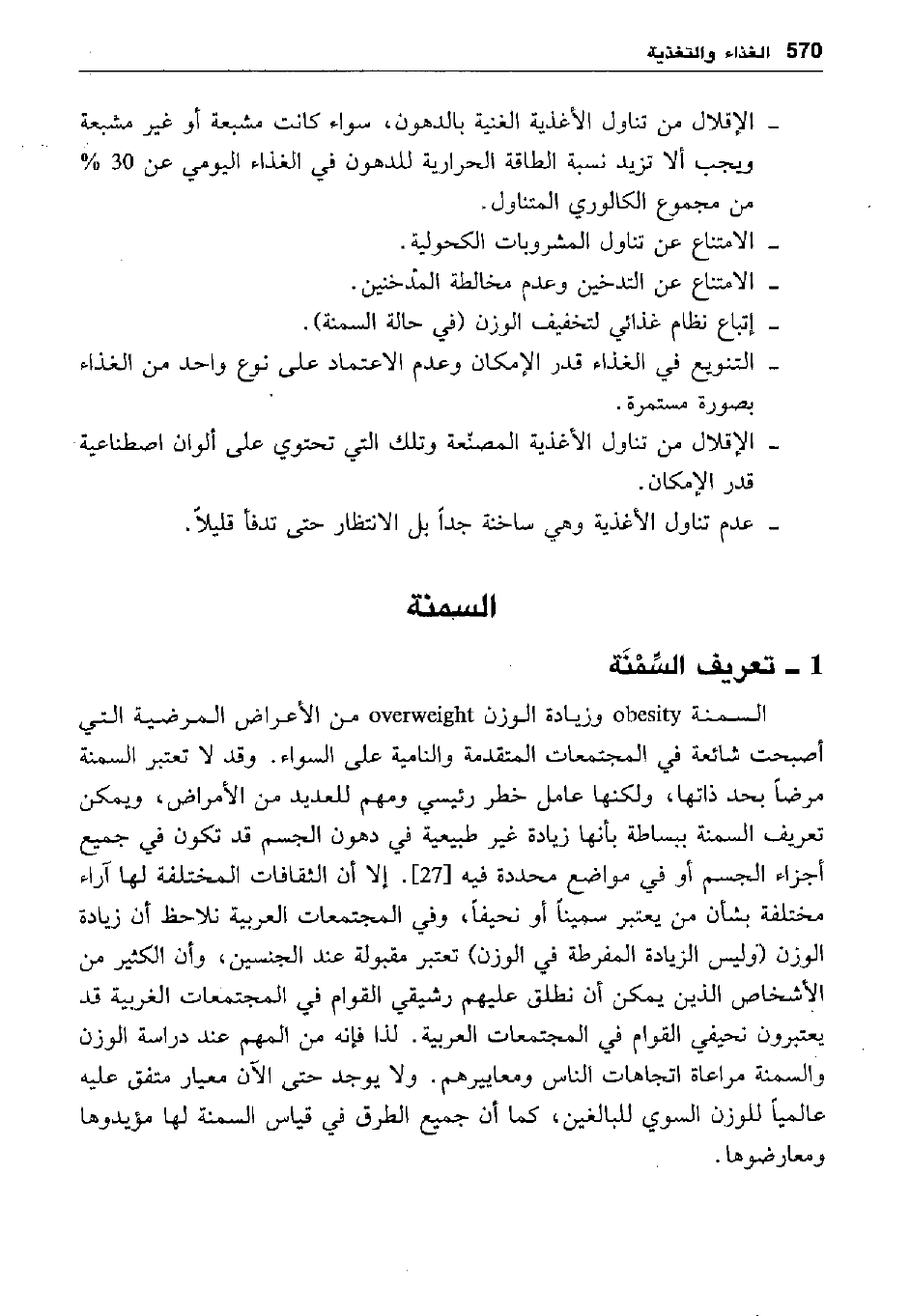 570 الغذاء والتغذية

ـ الإقلال من تناول الأغذية الغنية بالدهون، سواء كانت مشبعة أو غير مشبعة ويجب ألا تزيد نسبة الطاقة الحرارية للدهون في الغذاء اليومي عن 30 % من مجموع الكالوري المتناول.
ـ الامتناع عن تناول المشروبات الكحولية.
ـ الامتناع عن التدخين وعدم مخالطة المدّخنين.
ـ إتباع نظام غذائي لتخفيف الوزن (في حالة السمنة).
ـ التنويع في الغذاء قدر الإمكان وعدم الاعتماد على نوع واحد من الغذاء بصورة مستمرة.
ـ الإقلال من تناول الأغذية المصنّعة وتلك التي تحتوي على ألوان اصطناعية قدر الإمكان.
ـ عدم تناول الأغذية وهي ساخنة جداً بل الانتظار حتى تدفأ قليلاً.

السمنة

1 ـ تعريف السِّمْنَة

السمنة obesity وزيادة الوزن overweight من الأعراض المرضية التي أصبحت شائعة في المجتمعات المتقدمة والنامية على السواء. وقد لا تعتبر السمنة مرضاً بحد ذاتها، ولكنها عامل خطر رئيسي ومهم للعديد من الأمراض، ويمكن تعريف السمنة ببساطة بأنها زيادة غير طبيعية في دهون الجسم قد تكون في جميع أجزاء الجسم أو في مواضع محددة فيه [27]. إلا أن الثقافات المختلفة لها آراء مختلفة بشأن من يعتبر سميناً أو نحيفاً، وفي المجتمعات العربية نلاحظ أن زيادة الوزن (وليس الزيادة المفرطة في الوزن) تعتبر مقبولة عند الجنسين، وأن الكثير من الأشخاص الذين يمكن أن نطلق عليهم رشيقي القوام في المجتمعات الغربية قد يعتبرون نحيفي القوام في المجتمعات العربية. لذا فإنه من المهم عند دراسة الوزن والسمنة مراعاة اتجاهات الناس ومعاييرهم. ولا يوجد حتى الآن معيار متفق عليه عالمياً للوزن السوي للبالغين، كما أن جميع الطرق في قياس السمنة لها مؤيدوها ومعارضوها.